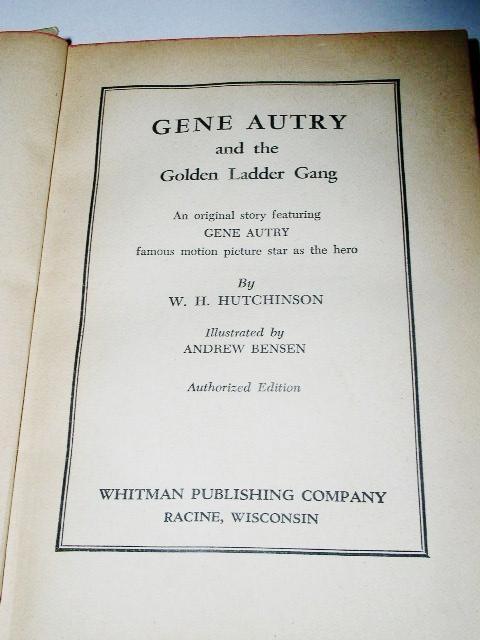 GENE AUTRY
and the
Golden Ladder Gang

An original story featuring
GENE AUTRY
famous motion picture star as the hero

By
W. H. HUTCHINSON

Illustrated by
ANDREW BENSEN

Authorized Edition

WHITMAN PUBLISHING COMPANY
RACINE, WISCONSIN